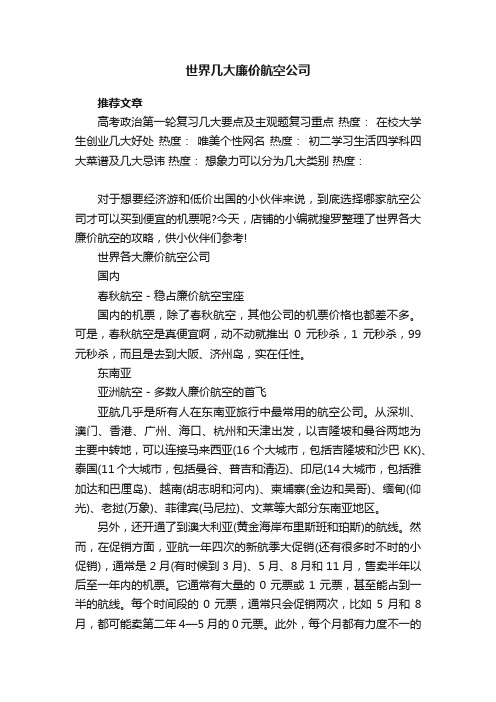 世界几大廉价航空公司

推荐文章

高考政治第一轮复习几大要点及主观题复习重点 热度： 在校大学生创业几大好处 热度： 唯美个性网名 热度： 初二学习生活四学科四大菜谱及几大忌讳 热度： 想象力可以分为几大类别 热度：

对于想要经济游和低价出国的小伙伴来说，到底选择哪家航空公司才可以买到便宜的机票呢?今天，店铺的小编就搜罗整理了世界各大廉价航空的攻略，供小伙伴们参考!

世界各大廉价航空公司

国内

春秋航空 - 稳占廉价航空宝座

国内的机票，除了春秋航空，其他公司的机票价格也都差不多。可是，春秋航空是真便宜啊，动不动就推出 0 元秒杀，1 元秒杀，99 元秒杀，而且是去到大阪、济州岛，实在任性。

东南亚

亚洲航空 - 多数人廉价航空的首飞

亚航几乎是所有人在东南亚旅行中最常用的航空公司。从深圳、澳门、香港、广州、海口、杭州和天津出发，以吉隆坡和曼谷两地为主要中转地，可以连接马来西亚(16 个大城市，包括吉隆坡和沙巴 KK)、泰国(11 个大城市，包括曼谷、普吉和清迈)、印尼(14 大城市，包括雅加达和巴厘岛)、越南(胡志明和河内)、柬埔寨(金边和吴哥)、缅甸(仰光)、老挝(万象)、菲律宾(马尼拉)、文莱等大部分东南亚地区。

另外，还开通了到澳大利亚(黄金海岸布里斯班和珀斯)的航线。然而，在促销方面，亚航一年四次的新航季大促销(还有很多时不时的小促销)，通常是 2 月(有时候到 3 月)、5 月、8 月和 11 月，售卖半年以后至一年内的机票。它通常有大量的 0 元票或 1 元票，甚至能占到一半的航线。每个时间段的 0 元票，通常只会促销两次，比如 5 月和 8 月，都可能卖第二年 4—5 月的 0 元票。此外，每个月都有力度不一的